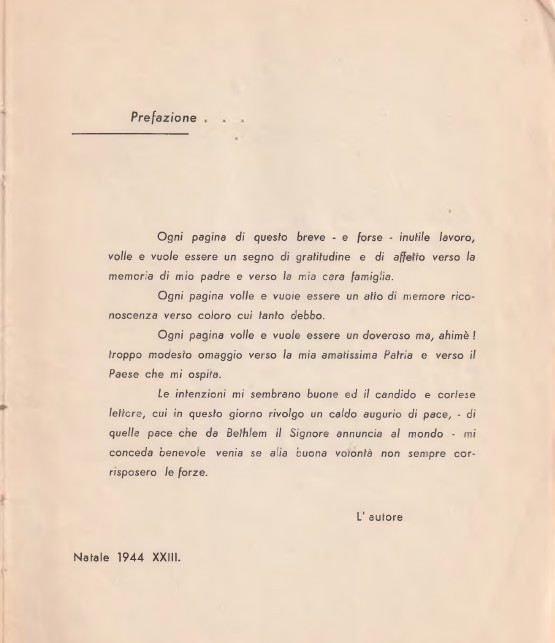 Prefazione . . .

Ogni pagina di questo breve - e forse - inutile lavoro, volle e vuole essere un segno di gratitudine e di affetto verso la memoria di mio padre e verso la mia cara famiglia.

Ogni pagina volle e vuole essere un atto di memore riconoscenza verso coloro cui tanto debbo.

Ogni pagina volle e vuole essere un doveroso ma, ahimè! troppo modesto omaggio verso la mia amatissima Patria e verso il Paese che mi ospita.

Le intenzioni mi sembrano buone ed il candido e cortese lettore, cui in questo giorno rivolgo un caldo augurio di pace, - di quella pace che da Bethlem il Signore annuncia al mondo - mi conceda benevole venia se alla buona volontà non sempre corrisposero le forze.

L' autore

Natale 1944 XXIII.